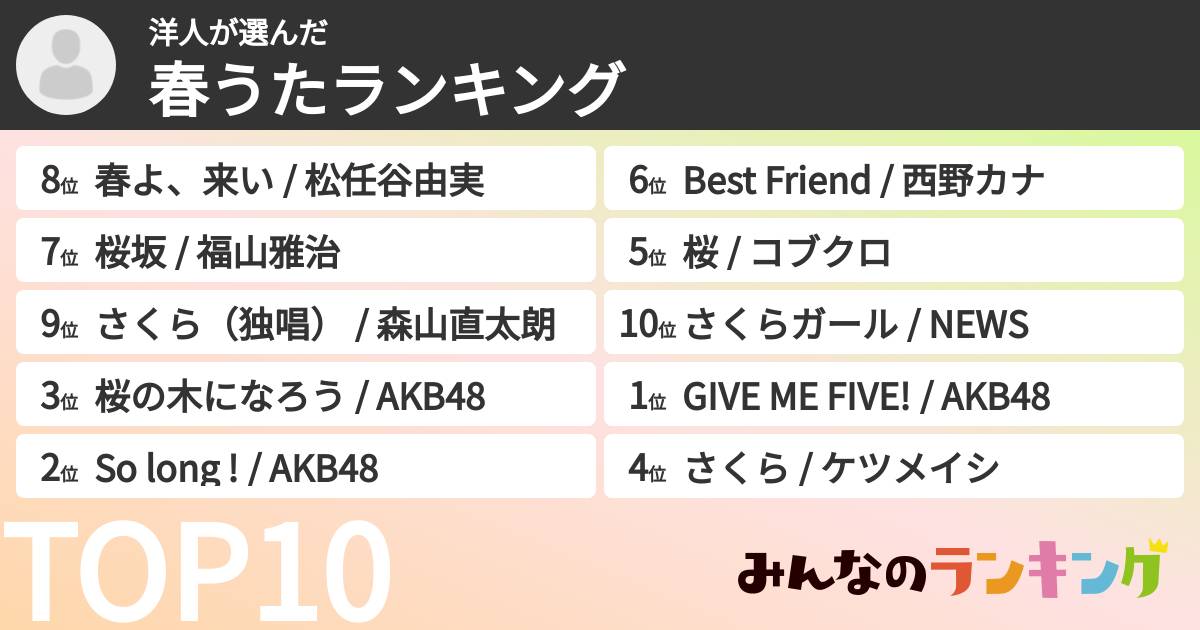 洋人が選んだ
春うたランキング

8位 春よ、来い / 松任谷由実
7位 桜坂 / 福山雅治
9位 さくら（独唱） / 森山直太朗
3位 桜の木になろう / AKB48
2位 So long ! / AKB48

6位 Best Friend / 西野カナ
5位 桜 / コブクロ
10位 さくらガール / NEWS
1位 GIVE ME FIVE! / AKB48
4位 さくら / ケツメイシ

TOP10

みんなのランキング